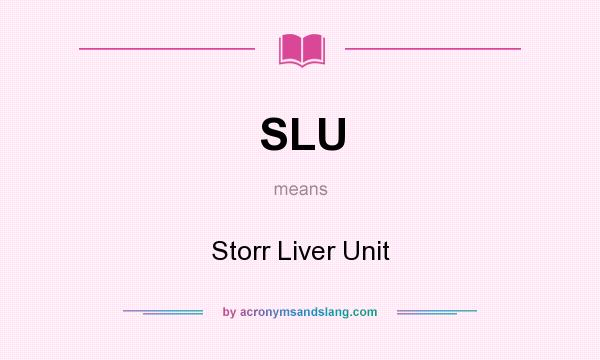 SLU

means

Storr Liver Unit

by acronymsandslang.com